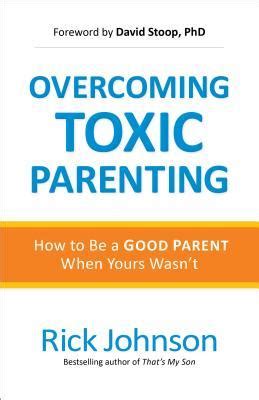 Foreword by David Stoop, PhD

OVERCOMING TOXIC PARENTING

How to Be a GOOD PARENT When Yours Wasn't

Rick Johnson

Bestselling author of That's My Son